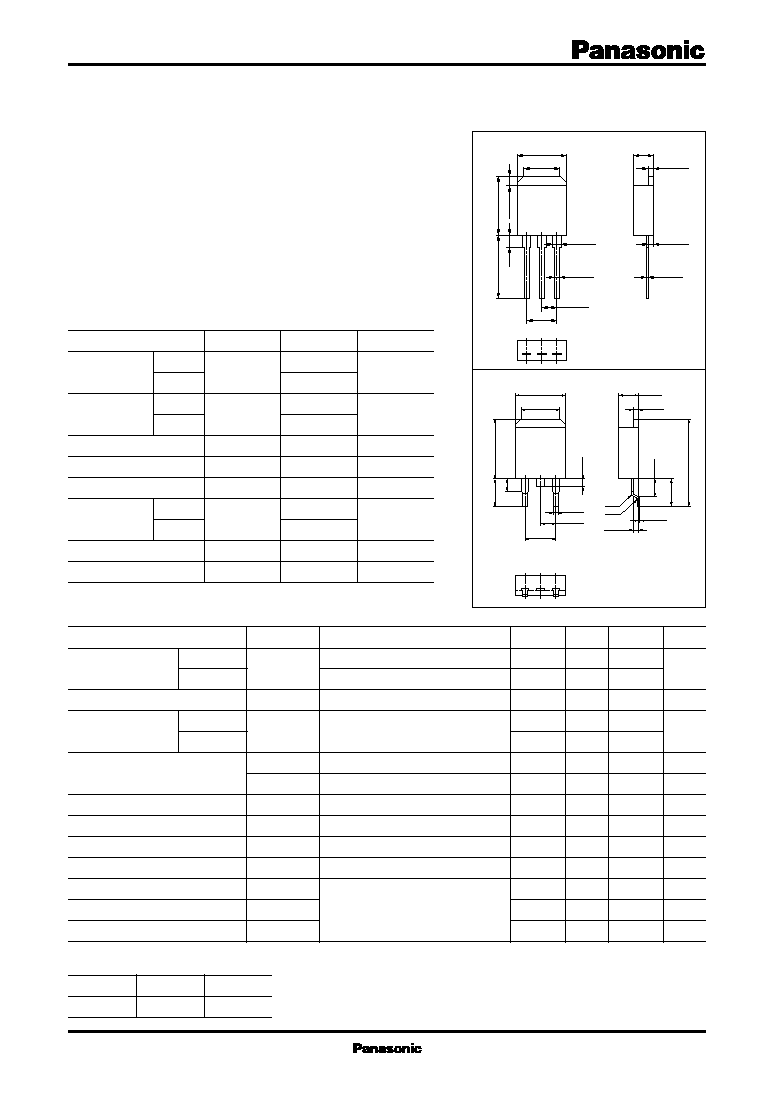 Panasonic

Panasonic